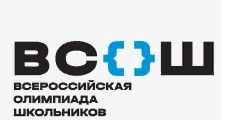 ВС{}Ш
ВСЕРОССИЙСКАЯ ОЛИМПИАДА ШКОЛЬНИКОВ